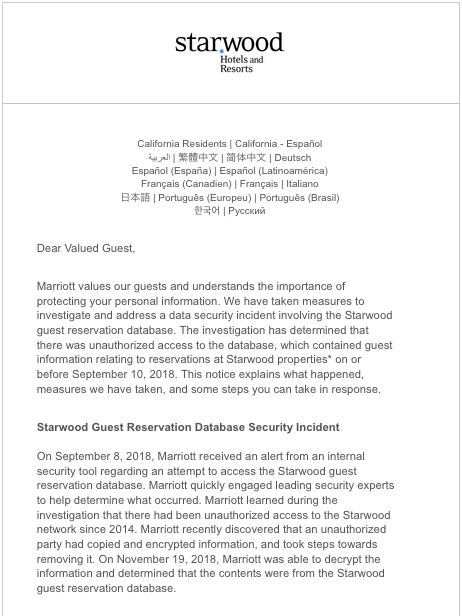 starwood
Hotels and Resorts

California Residents | California - Español
العربية | 繁體中文 | 简体中文 | Deutsch
Español (España) | Español (Latinoamérica)
Français (Canadien) | Français | Italiano
日本語 | Português (Europeu) | Português (Brasil)
한국어 | Русский

Dear Valued Guest,

Marriott values our guests and understands the importance of protecting your personal information. We have taken measures to investigate and address a data security incident involving the Starwood guest reservation database. The investigation has determined that there was unauthorized access to the database, which contained guest information relating to reservations at Starwood properties* on or before September 10, 2018. This notice explains what happened, measures we have taken, and some steps you can take in response.

Starwood Guest Reservation Database Security Incident

On September 8, 2018, Marriott received an alert from an internal security tool regarding an attempt to access the Starwood guest reservation database. Marriott quickly engaged leading security experts to help determine what occurred. Marriott learned during the investigation that there had been unauthorized access to the Starwood network since 2014. Marriott recently discovered that an unauthorized party had copied and encrypted information, and took steps towards removing it. On November 19, 2018, Marriott was able to decrypt the information and determined that the contents were from the Starwood guest reservation database.